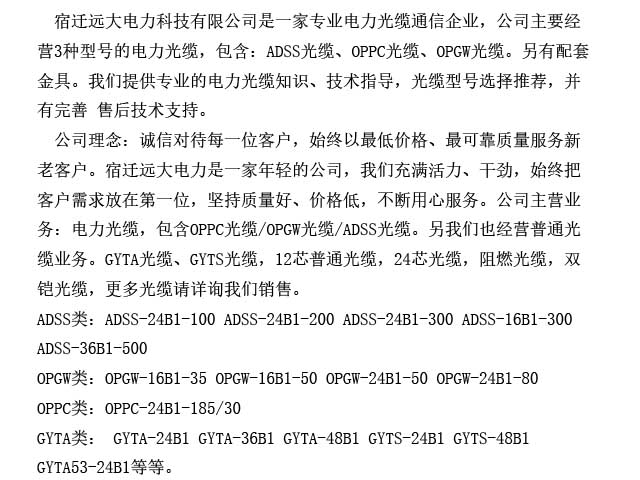 宿迁远大电力科技有限公司是一家专业电力光缆通信企业，公司主要经营3种型号的电力光缆，包含：ADSS光缆、OPPC光缆、OPGW光缆。另有配套金具。我们提供专业的电力光缆知识、技术指导，光缆型号选择推荐，并有完善 售后技术支持。

公司理念：诚信对待每一位客户，始终以最低价格、最可靠质量服务新老客户。宿迁远大电力是一家年轻的公司，我们充满活力、干劲，始终把客户需求放在第一位，坚持质量好、价格低，不断用心服务。公司主营业务：电力光缆，包含OPPC光缆/OPGW光缆/ADSS光缆。另我们也经营普通光缆业务。GYTA光缆、GYTS光缆，12芯普通光缆，24芯光缆，阻燃光缆，双铠光缆，更多光缆请详询我们销售。

ADSS类：ADSS-24B1-100 ADSS-24B1-200 ADSS-24B1-300 ADSS-16B1-300 ADSS-36B1-500

OPGW类：OPGW-16B1-35 OPGW-16B1-50 OPGW-24B1-50 OPGW-24B1-80

OPPC类：OPPC-24B1-185/30

GYTA类： GYTA-24B1 GYTA-36B1 GYTA-48B1 GYTS-24B1 GYTS-48B1 GYTA53-24B1等等。